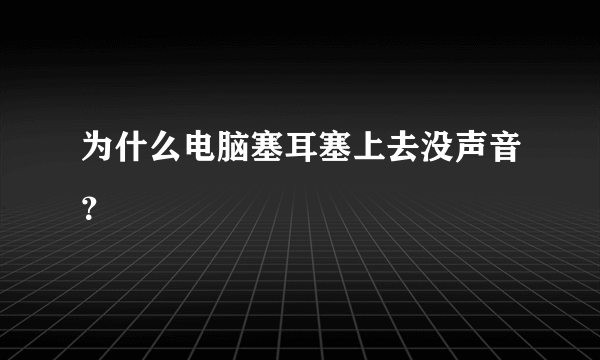 为什么电脑塞耳塞上去没声音？